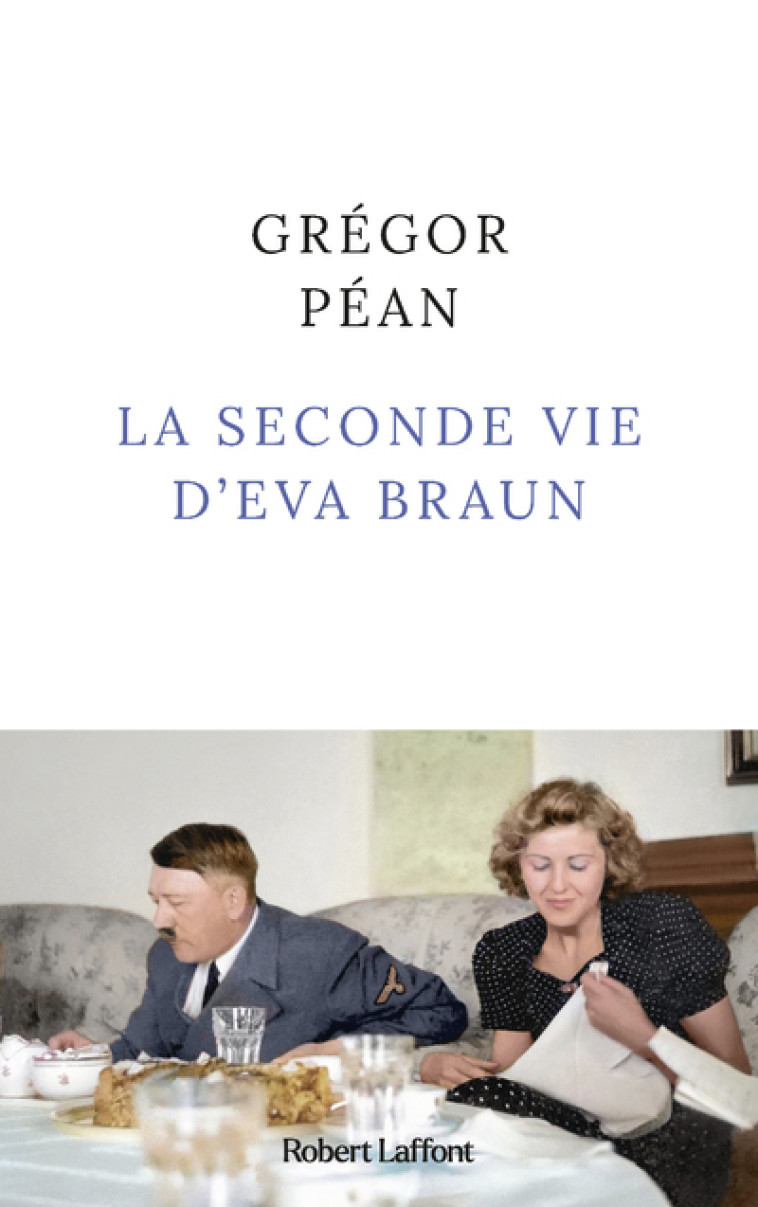 GRÉGOR
PÉAN

LA SECONDE VIE
D'EVA BRAUN

Robert Laffont